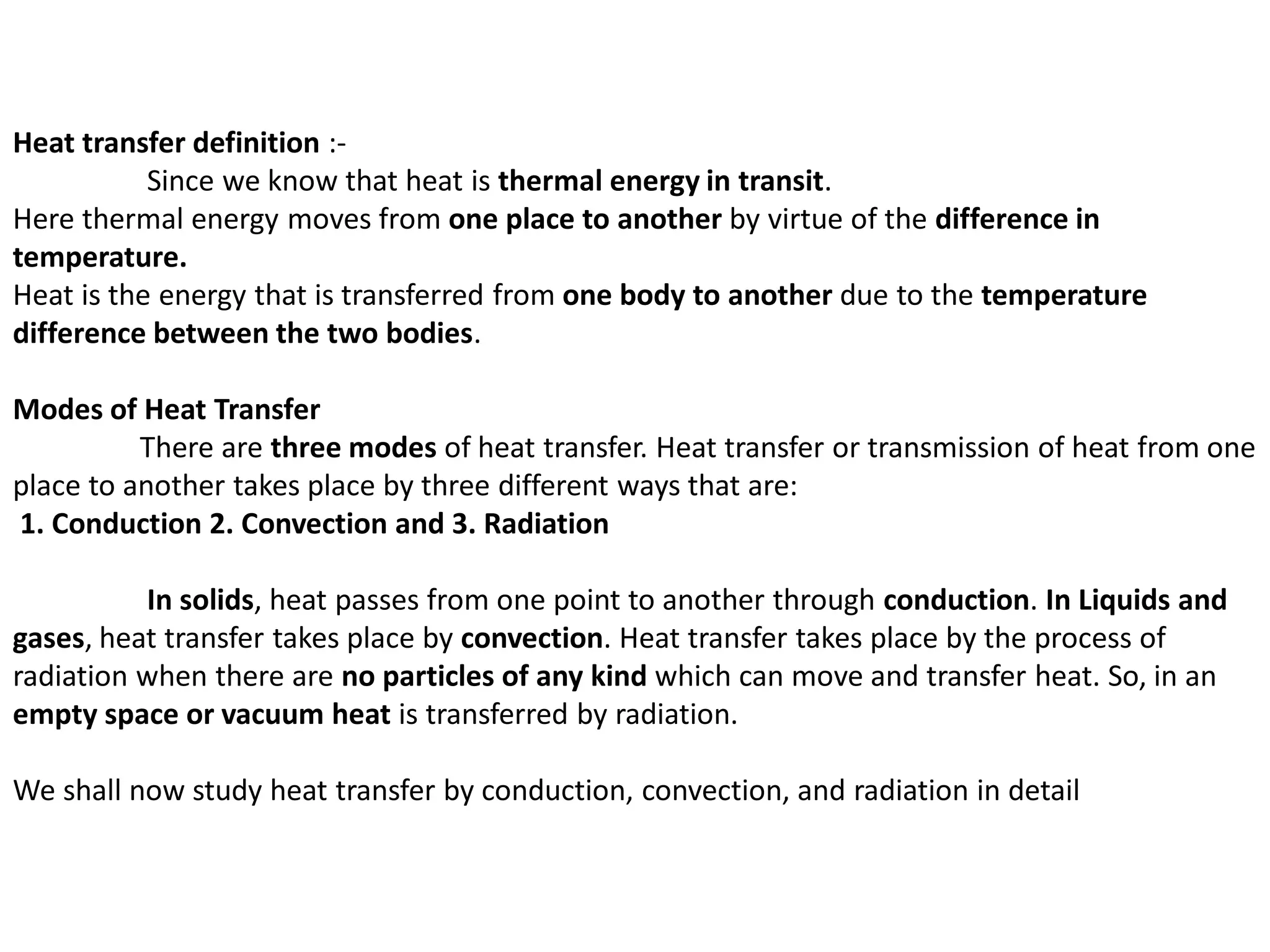 Heat transfer definition :-
Since we know that heat is thermal energy in transit.
Here thermal energy moves from one place to another by virtue of the difference in temperature.
Heat is the energy that is transferred from one body to another due to the temperature difference between the two bodies.

Modes of Heat Transfer
There are three modes of heat transfer. Heat transfer or transmission of heat from one place to another takes place by three different ways that are:
1. Conduction 2. Convection and 3. Radiation

In solids, heat passes from one point to another through conduction. In Liquids and gases, heat transfer takes place by convection. Heat transfer takes place by the process of radiation when there are no particles of any kind which can move and transfer heat. So, in an empty space or vacuum heat is transferred by radiation.

We shall now study heat transfer by conduction, convection, and radiation in detail